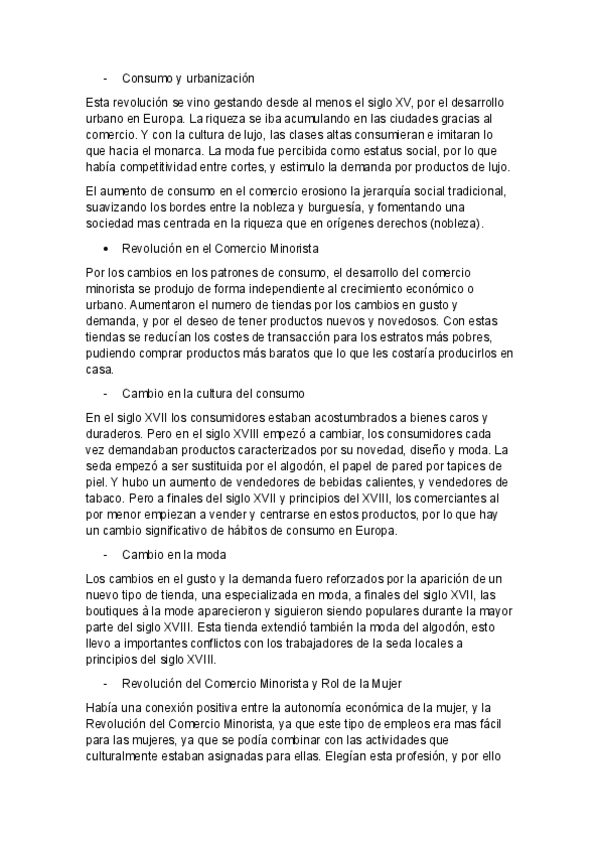 - Consumo y urbanización

Esta revolución se vino gestando desde al menos el siglo XV, por el desarrollo urbano en Europa. La riqueza se iba acumulando en las ciudades gracias al comercio. Y con la cultura de lujo, las clases altas consumieran e imitaran lo que hacia el monarca. La moda fue percibida como estatus social, por lo que había competitividad entre cortes, y estimulo la demanda por productos de lujo.

El aumento de consumo en el comercio erosiono la jerarquía social tradicional, suavizando los bordes entre la nobleza y burguesía, y fomentando una sociedad mas centrada en la riqueza que en orígenes derechos (nobleza).

• Revolución en el Comercio Minorista

Por los cambios en los patrones de consumo, el desarrollo del comercio minorista se produjo de forma independiente al crecimiento económico o urbano. Aumentaron el numero de tiendas por los cambios en gusto y demanda, y por el deseo de tener productos nuevos y novedosos. Con estas tiendas se reducían los costes de transacción para los estratos más pobres, pudiendo comprar productos más baratos que lo que les costaría producirlos en casa.

- Cambio en la cultura del consumo

En el siglo XVII los consumidores estaban acostumbrados a bienes caros y duraderos. Pero en el siglo XVIII empezó a cambiar, los consumidores cada vez demandaban productos caracterizados por su novedad, diseño y moda. La seda empezó a ser sustituida por el algodón, el papel de pared por tapices de piel. Y hubo un aumento de vendedores de bebidas calientes, y vendedores de tabaco. Pero a finales del siglo XVII y principios del XVIII, los comerciantes al por menor empiezan a vender y centrarse en estos productos, por lo que hay un cambio significativo de hábitos de consumo en Europa.

- Cambio en la moda

Los cambios en el gusto y la demanda fuero reforzados por la aparición de un nuevo tipo de tienda, una especializada en moda, a finales del siglo XVII, las boutiques à la mode aparecieron y siguieron siendo populares durante la mayor parte del siglo XVIII. Esta tienda extendió también la moda del algodón, esto llevo a importantes conflictos con los trabajadores de la seda locales a principios del siglo XVIII.

- Revolución del Comercio Minorista y Rol de la Mujer

Había una conexión positiva entre la autonomía económica de la mujer, y la Revolución del Comercio Minorista, ya que este tipo de empleos era mas fácil para las mujeres, ya que se podía combinar con las actividades que culturalmente estaban asignadas para ellas. Elegían esta profesión, y por ello